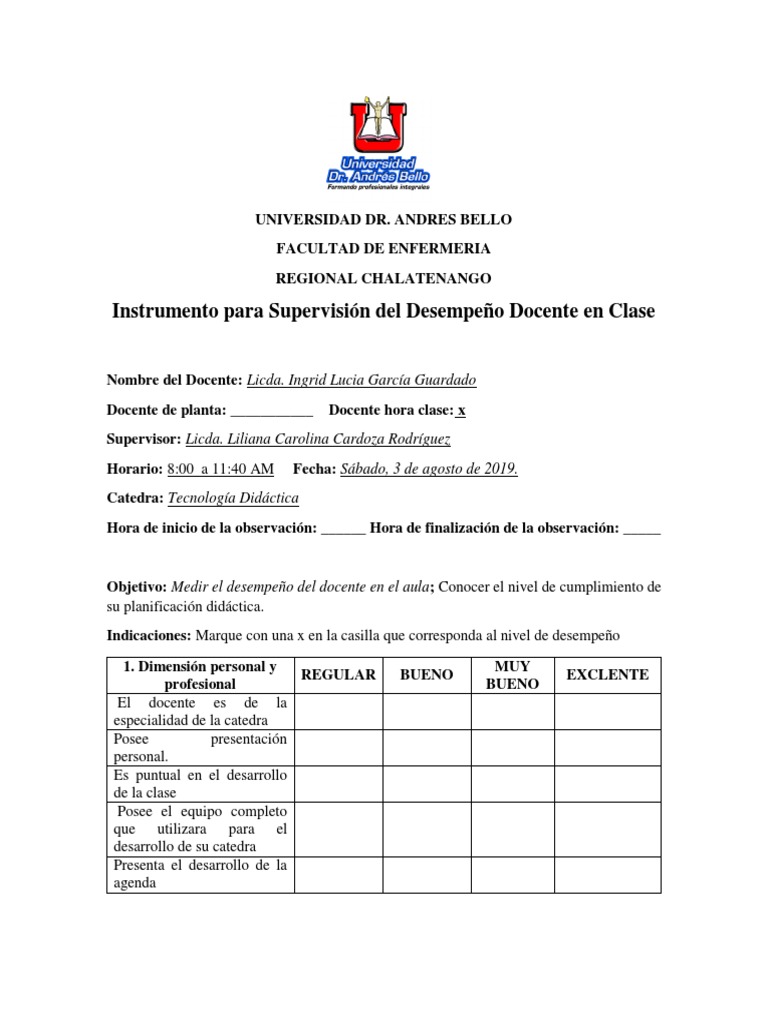 Universidad Dr. Andrés Bello
Formando profesionales integrales

UNIVERSIDAD DR. ANDRES BELLO

FACULTAD DE ENFERMERIA

REGIONAL CHALATENANGO

Instrumento para Supervisión del Desempeño Docente en Clase

Nombre del Docente: Licda. Ingrid Lucia García Guardado

Docente de planta: ___________ Docente hora clase: x

Supervisor: Licda. Liliana Carolina Cardoza Rodríguez

Horario: 8:00 a 11:40 AM Fecha: Sábado, 3 de agosto de 2019.

Catedra: Tecnología Didáctica

Hora de inicio de la observación: ______ Hora de finalización de la observación: _____

Objetivo: Medir el desempeño del docente en el aula; Conocer el nivel de cumplimiento de su planificación didáctica.

Indicaciones: Marque con una x en la casilla que corresponda al nivel de desempeño

| 1. Dimensión personal y profesional | REGULAR | BUENO | MUY BUENO | EXCLENTE |
|---|---|---|---|---|
| El docente es de la especialidad de la catedra | | | | |
| Posee presentación personal. | | | | |
| Es puntual en el desarrollo de la clase | | | | |
| Posee el equipo completo que utilizara para el desarrollo de su catedra | | | | |
| Presenta el desarrollo de la agenda | | | | |